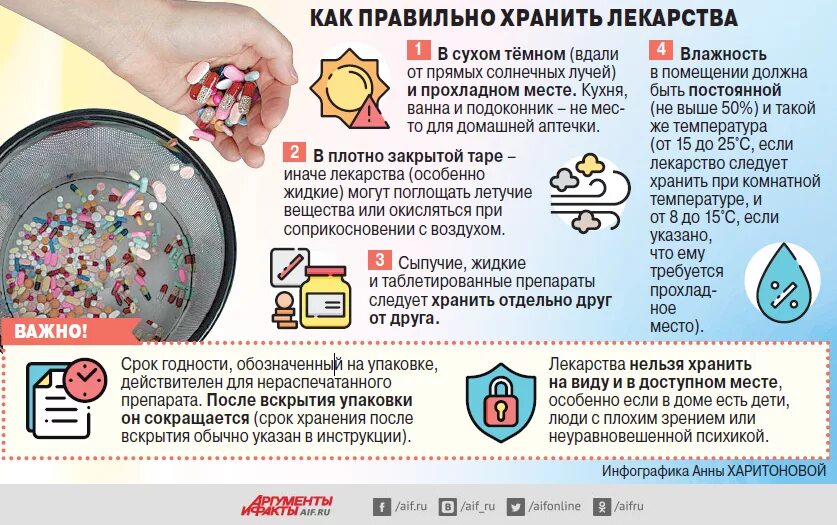 КАК ПРАВИЛЬНО ХРАНИТЬ ЛЕКАРСТВА

1 В сухом тёмном (вдали от прямых солнечных лучей) и прохладном месте. Кухня, ванна и подоконник – не место для домашней аптечки.

2 В плотно закрытой таре – иначе лекарства (особенно жидкие) могут поглощать летучие вещества или окисляться при соприкосновении с воздухом.

3 Сыпучие, жидкие и таблетированные препараты следует хранить отдельно друг от друга.

4 Влажность в помещении должна быть постоянной (не выше 50%) и такой же температура (от 15 до 25°С, если лекарство следует хранить при комнатной температуре, и от 8 до 15°С, если указано, что ему требуется прохладное место).

ВАЖНО!

Срок годности, обозначенный на упаковке, действителен для нераспечатанного препарата. После вскрытия упаковки он сокращается (срок хранения после вскрытия обычно указан в инструкции).

Лекарства нельзя хранить на виду и в доступном месте, особенно если в доме есть дети, люди с плохим зрением или неуравновешенной психикой.

Инфографика Анны ХАРИТОНОВОЙ

АРГУМЕНТЫ И ФАКТЫ AIF.RU /aif.ru /aif_ru /aifonline /aifru